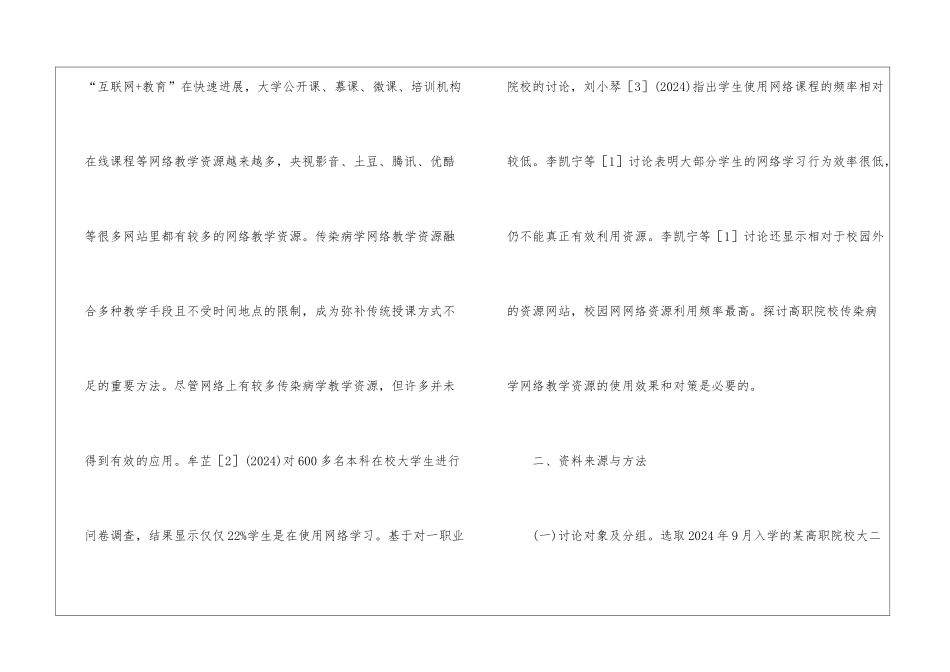 “互联网+教育”在快速进展，大学公开课、慕课、微课、培训机构在线课程等网络教学资源越来越多，央视影音、土豆、腾讯、优酷等很多网站里都有较多的网络教学资源。传染病学网络教学资源融合多种教学手段且不受时间地点的限制，成为弥补传统授课方式不足的重要方法。尽管网络上有较多传染病学教学资源，但许多并未得到有效的应用。牟芷［2］(2024)对600多名本科在校大学生进行问卷调查，结果显示仅仅22%学生是在使用网络学习。基于对一职业院校的讨论，刘小琴［3］(2024)指出学生使用网络课程的频率相对较低。李凯宁等［1］讨论表明大部分学生的网络学习行为效率很低，仍不能真正有效利用资源。李凯宁等［1］讨论还显示相对于校园外的资源网站，校园网网络资源利用频率最高。探讨高职院校传染病学网络教学资源的使用效果和对策是必要的。

二、资料来源与方法

(一)讨论对象及分组。选取2024年9月入学的某高职院校大二